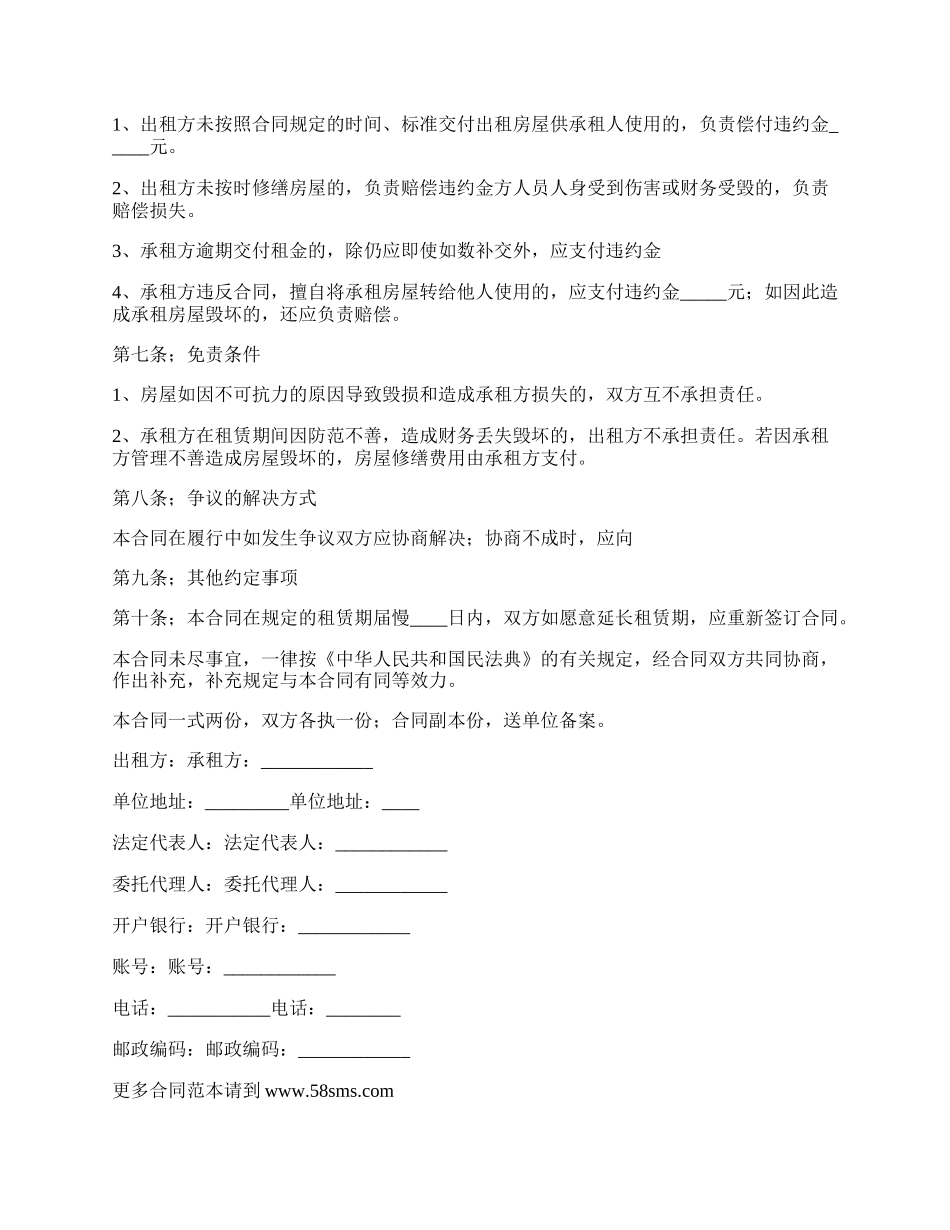 1、出租方未按照合同规定的时间、标准交付出租房屋供承租人使用的，负责偿付违约金_____元。

2、出租方未按时修缮房屋的，负责赔偿违约金方人员人身受到伤害或财务受毁的，负责赔偿损失。

3、承租方逾期交付租金的，除仍应即使如数补交外，应支付违约金

4、承租方违反合同，擅自将承租房屋转给他人使用的，应支付违约金_____元；如因此造成承租房屋毁坏的，还应负责赔偿。

第七条；免责条件

1、房屋如因不可抗力的原因导致毁损和造成承租方损失的，双方互不承担责任。

2、承租方在租赁期间因防范不善，造成财务丢失毁坏的，出租方不承担责任。若因承租方管理不善造成房屋毁坏的，房屋修缮费用由承租方支付。

第八条；争议的解决方式

本合同在履行中如发生争议双方应协商解决；协商不成时，应向

第九条；其他约定事项

第十条；本合同在规定的租赁期届慢____日内，双方如愿意延长租赁期，应重新签订合同。

本合同未尽事宜，一律按《中华人民共和国民法典》的有关规定，经合同双方共同协商，作出补充，补充规定与本合同有同等效力。

本合同一式两份，双方各执一份；合同副本份，送单位备案。

出租方：承租方：____________

单位地址：_________单位地址：____

法定代表人：法定代表人：____________

委托代理人：委托代理人：____________

开户银行：开户银行：____________

账号：账号：____________

电话：___________电话：________

邮政编码：邮政编码：____________

更多合同范本请到 www.58sms.com